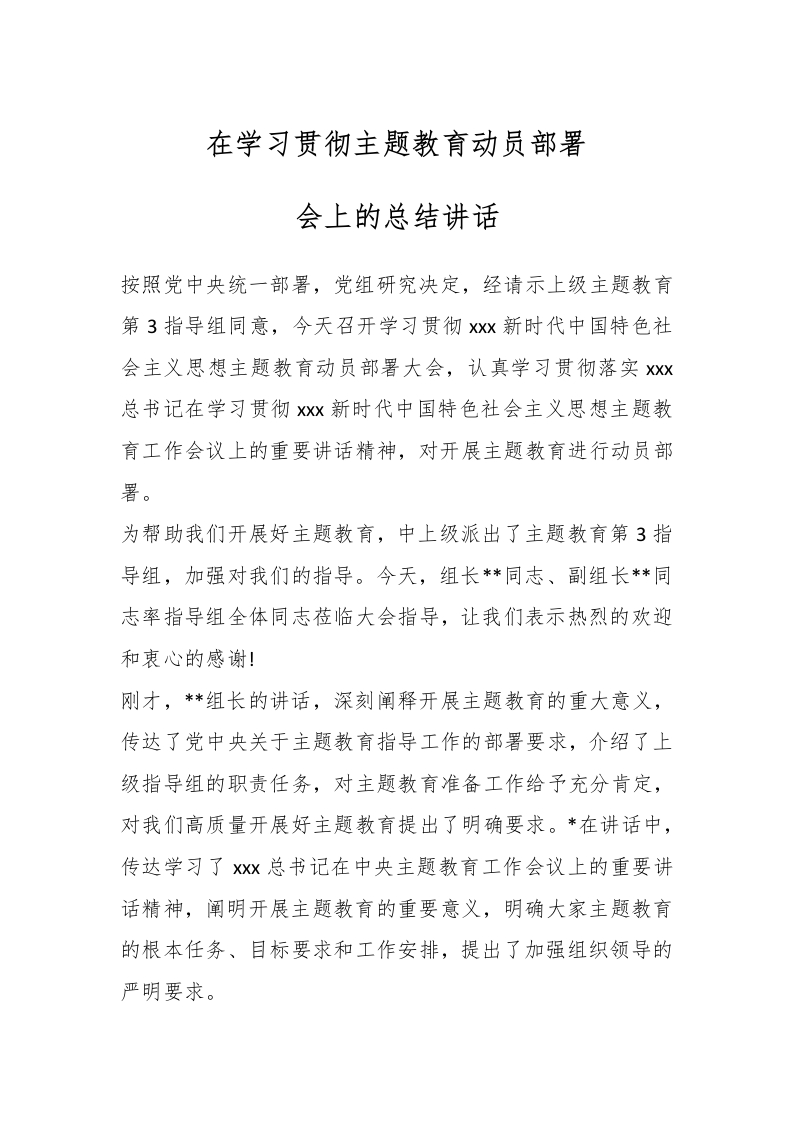 在学习贯彻主题教育动员部署

会上的总结讲话

按照党中央统一部署，党组研究决定，经请示上级主题教育第3指导组同意，今天召开学习贯彻xxx新时代中国特色社会主义思想主题教育动员部署大会，认真学习贯彻落实xxx总书记在学习贯彻xxx新时代中国特色社会主义思想主题教育工作会议上的重要讲话精神，对开展主题教育进行动员部署。

为帮助我们开展好主题教育，中上级派出了主题教育第3指导组，加强对我们的指导。今天，组长**同志、副组长**同志率指导组全体同志莅临大会指导，让我们表示热烈的欢迎和衷心的感谢!

刚才，**组长的讲话，深刻阐释开展主题教育的重大意义，传达了党中央关于主题教育指导工作的部署要求，介绍了上级指导组的职责任务，对主题教育准备工作给予充分肯定，对我们高质量开展好主题教育提出了明确要求。*在讲话中，传达学习了xxx总书记在中央主题教育工作会议上的重要讲话精神，阐明开展主题教育的重要意义，明确大家主题教育的根本任务、目标要求和工作安排，提出了加强组织领导的严明要求。